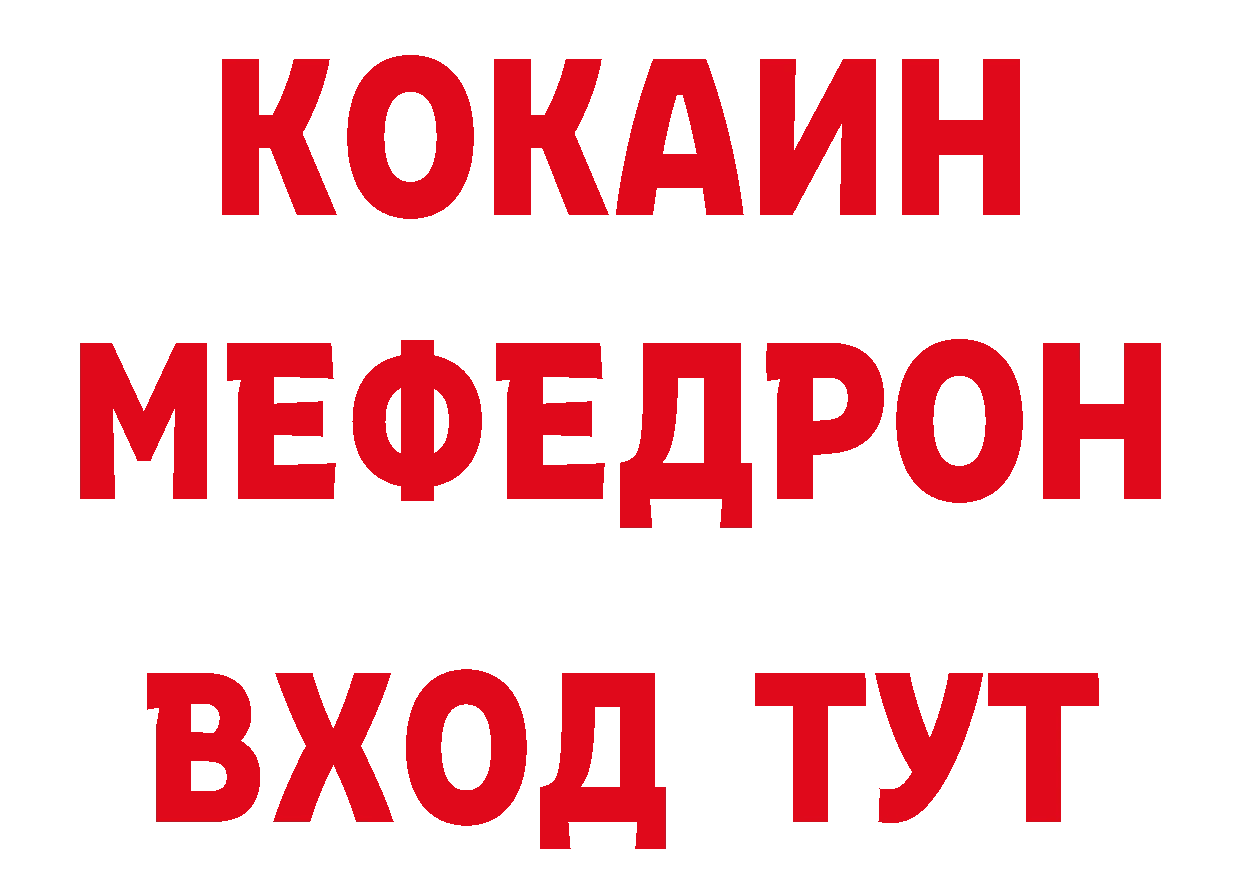 КОКАИН
МЕФЕДРОН
ВХОД ТУТ